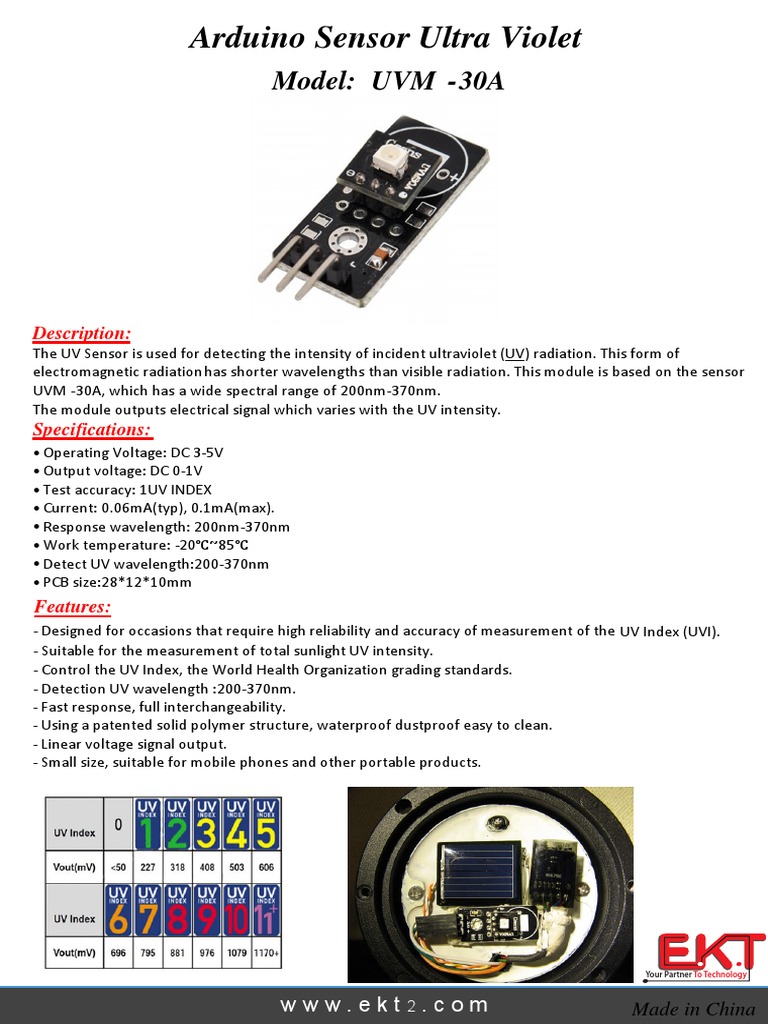 Arduino Sensor Ultra Violet

Model: UVM -30A

Description:

The UV Sensor is used for detecting the intensity of incident ultraviolet (UV) radiation. This form of electromagnetic radiation has shorter wavelengths than visible radiation. This module is based on the sensor UVM -30A, which has a wide spectral range of 200nm-370nm.
The module outputs electrical signal which varies with the UV intensity.

Specifications:

• Operating Voltage: DC 3-5V
• Output voltage: DC 0-1V
• Test accuracy: 1UV INDEX
• Current: 0.06mA(typ), 0.1mA(max).
• Response wavelength: 200nm-370nm
• Work temperature: -20℃~85℃
• Detect UV wavelength:200-370nm
• PCB size:28*12*10mm

Features:

- Designed for occasions that require high reliability and accuracy of measurement of the UV Index (UVI).
- Suitable for the measurement of total sunlight UV intensity.
- Control the UV Index, the World Health Organization grading standards.
- Detection UV wavelength :200-370nm.
- Fast response, full interchangeability.
- Using a patented solid polymer structure, waterproof dustproof easy to clean.
- Linear voltage signal output.
- Small size, suitable for mobile phones and other portable products.

| UV Index | 0 | UV INDEX 1 | UV INDEX 2 | UV INDEX 3 | UV INDEX 4 | UV INDEX 5 |
|---|---|---|---|---|---|---|
| Vout(mV) | <50 | 227 | 318 | 408 | 503 | 606 |
| UV Index | UV INDEX 6 | UV INDEX 7 | UV INDEX 8 | UV INDEX 9 | UV INDEX 10 | UV INDEX 11+ |
| Vout(mV) | 696 | 795 | 881 | 976 | 1079 | 1170+ |

E.K.T
Your Partner To Technology

www.ekt2.com

Made in China